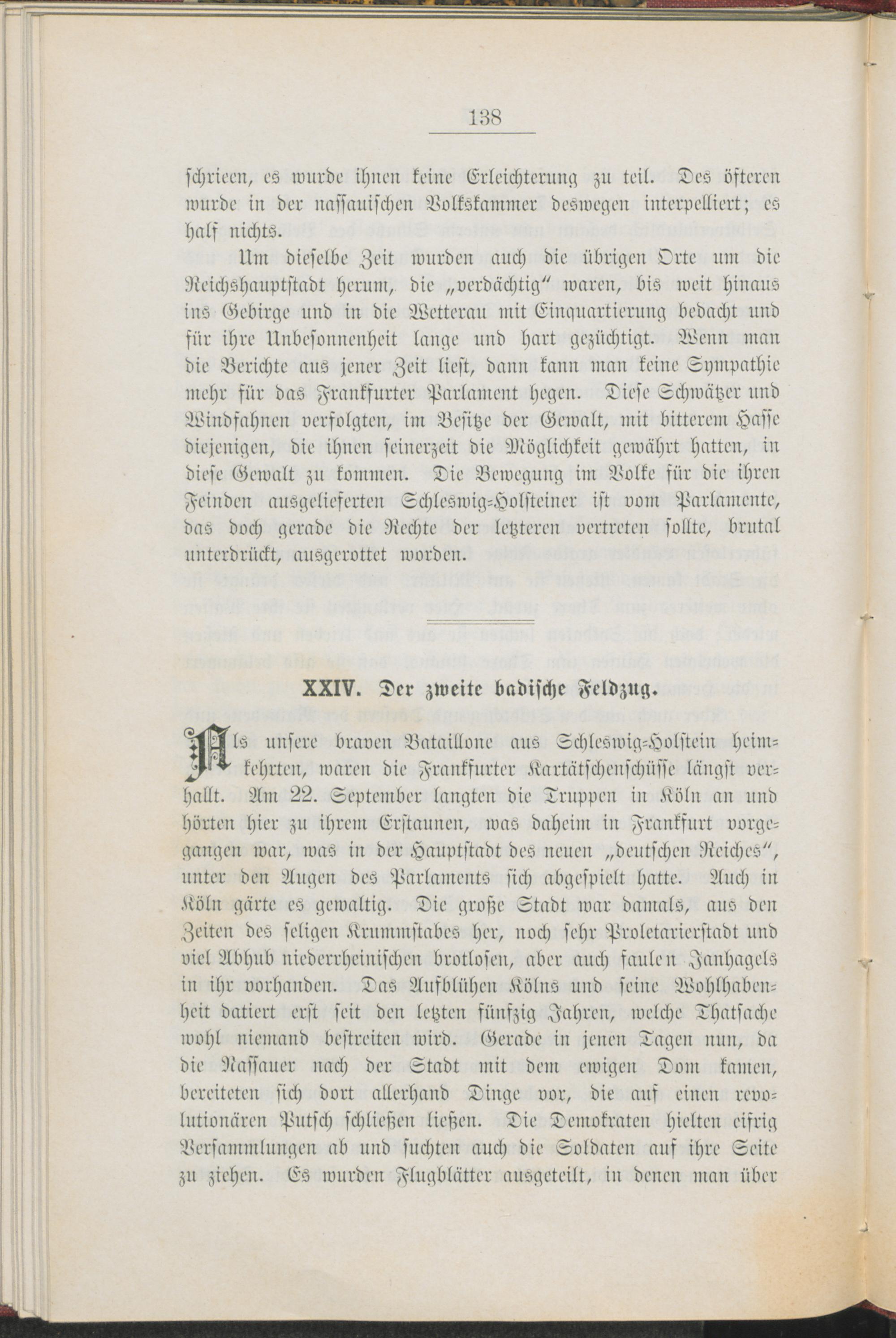 138

schrieen, es wurde ihnen keine Erleichterung zu teil. Des öfteren wurde in der nassauischen Volkskammer deswegen interpelliert; es half nichts.

Um dieselbe Zeit wurden auch die übrigen Orte um die Reichshauptstadt herum, die „verdächtig“ waren, bis weit hinaus ins Gebirge und in die Wetterau mit Einquartierung bedacht und für ihre Unbesonnenheit lange und hart gezüchtigt. Wenn man die Berichte aus jener Zeit liest, dann kann man keine Sympathie mehr für das Frankfurter Parlament hegen. Diese Schwätzer und Windfahnen verfolgten, im Besitze der Gewalt, mit bitterem Hasse diejenigen, die ihnen seinerzeit die Möglichkeit gewährt hatten, in diese Gewalt zu kommen. Die Bewegung im Volke für die ihren Feinden ausgelieferten Schleswig-Holsteiner ist vom Parlamente, das doch gerade die Rechte der letzteren vertreten sollte, brutal unterdrückt, ausgerottet worden.

XXIV. Der zweite badische Feldzug.

Als unsere braven Bataillone aus Schleswig-Holstein heimkehrten, waren die Frankfurter Kartätschenschüsse längst verhallt. Am 22. September langten die Truppen in Köln an und hörten hier zu ihrem Erstaunen, was daheim in Frankfurt vorgegangen war, was in der Hauptstadt des neuen „deutschen Reiches“, unter den Augen des Parlaments sich abgespielt hatte. Auch in Köln gärte es gewaltig. Die große Stadt war damals, aus den Zeiten des seligen Krummstabes her, noch sehr Proletarierstadt und viel Abhub niederrheinischen brotlosen, aber auch faulen Janhagels in ihr vorhanden. Das Aufblühen Kölns und seine Wohlhabenheit datiert erst seit den letzten fünfzig Jahren, welche Thatsache wohl niemand bestreiten wird. Gerade in jenen Tagen nun, da die Nassauer nach der Stadt mit dem ewigen Dom kamen, bereiteten sich dort allerhand Dinge vor, die auf einen revolutionären Putsch schließen ließen. Die Demokraten hielten eifrig Versammlungen ab und suchten auch die Soldaten auf ihre Seite zu ziehen. Es wurden Flugblätter ausgeteilt, in denen man über